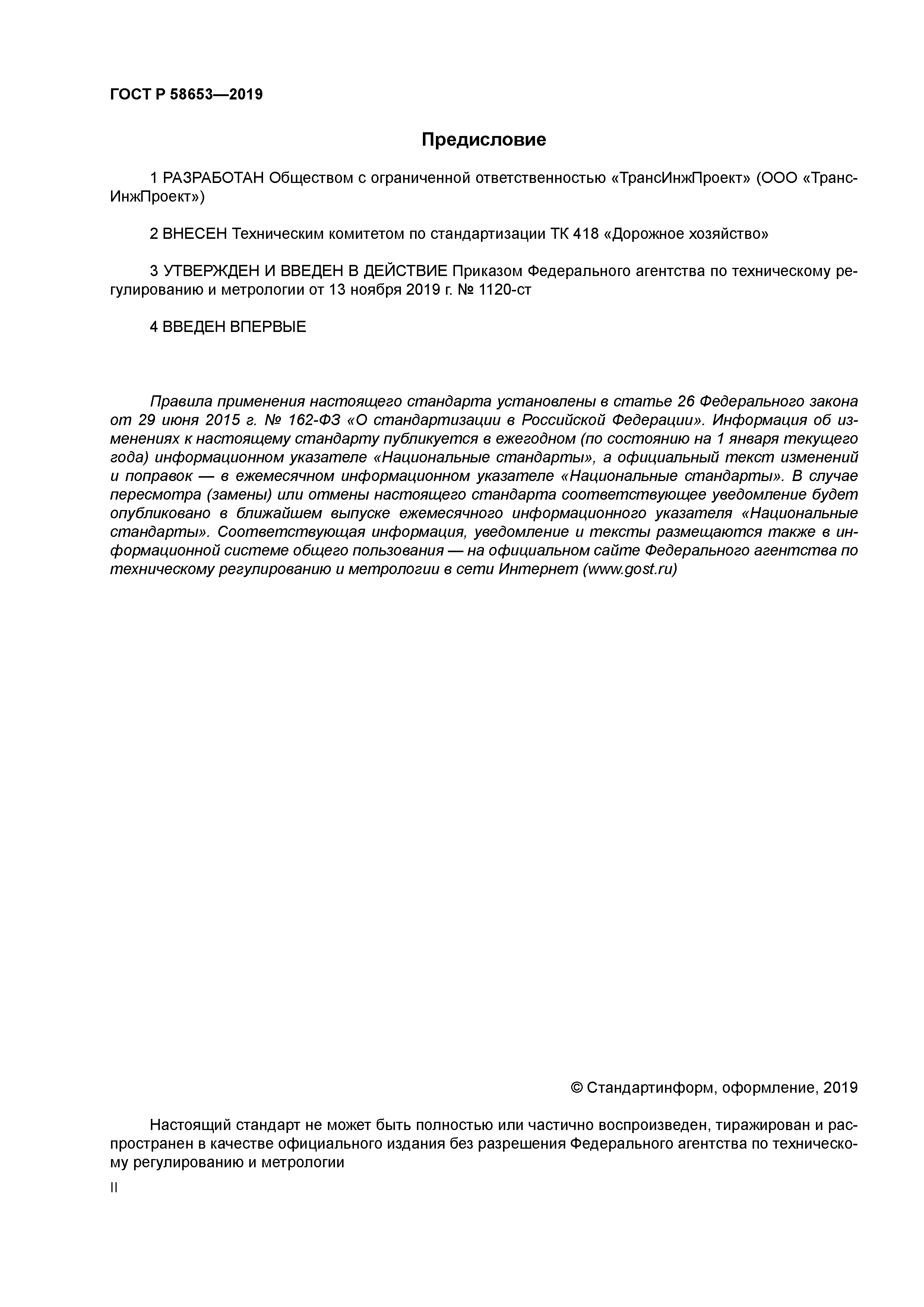 ГОСТ Р 58653—2019

Предисловие

1 РАЗРАБОТАН Обществом с ограниченной ответственностью «ТрансИнжПроект» (ООО «ТрансИнжПроект»)

2 ВНЕСЕН Техническим комитетом по стандартизации ТК 418 «Дорожное хозяйство»

3 УТВЕРЖДЕН И ВВЕДЕН В ДЕЙСТВИЕ Приказом Федерального агентства по техническому регулированию и метрологии от 13 ноября 2019 г. № 1120-ст

4 ВВЕДЕН ВПЕРВЫЕ

Правила применения настоящего стандарта установлены в статье 26 Федерального закона от 29 июня 2015 г. № 162-ФЗ «О стандартизации в Российской Федерации». Информация об изменениях к настоящему стандарту публикуется в ежегодном (по состоянию на 1 января текущего года) информационном указателе «Национальные стандарты», а официальный текст изменений и поправок — в ежемесячном информационном указателе «Национальные стандарты». В случае пересмотра (замены) или отмены настоящего стандарта соответствующее уведомление будет опубликовано в ближайшем выпуске ежемесячного информационного указателя «Национальные стандарты». Соответствующая информация, уведомление и тексты размещаются также в информационной системе общего пользования — на официальном сайте Федерального агентства по техническому регулированию и метрологии в сети Интернет (www.gost.ru)

© Стандартинформ, оформление, 2019

Настоящий стандарт не может быть полностью или частично воспроизведен, тиражирован и распространен в качестве официального издания без разрешения Федерального агентства по техническому регулированию и метрологии

II